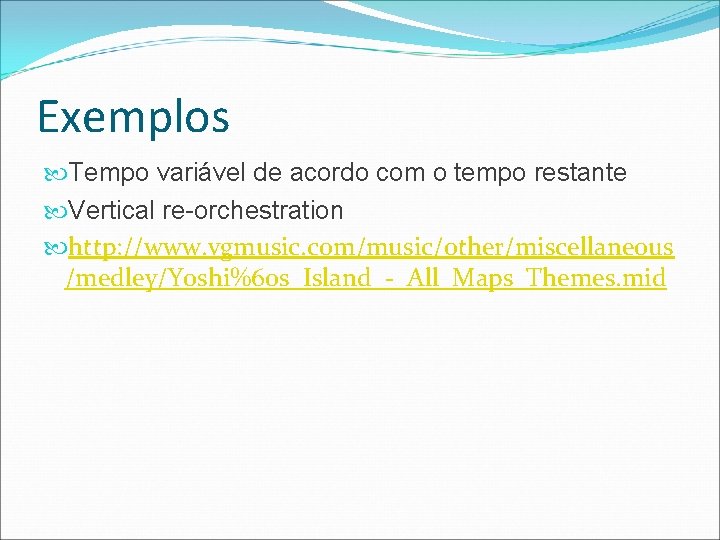 Exemplos

Tempo variável de acordo com o tempo restante

Vertical re-orchestration

http://www.vgmusic.com/music/other/miscellaneous/medley/Yoshi%60s_Island_-_All_Maps_Themes.mid